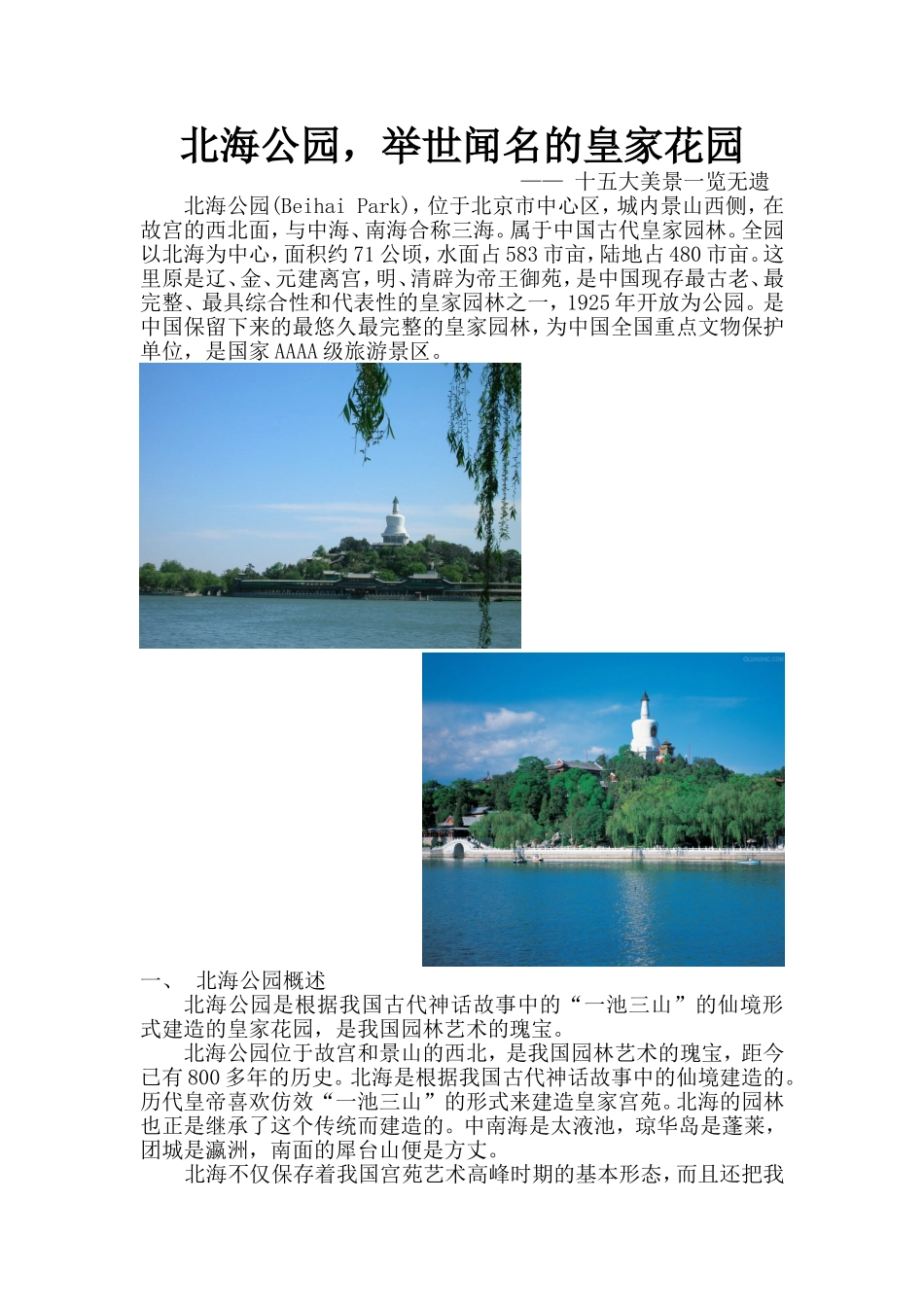 北海公园，举世闻名的皇家花园

—— 十五大美景一览无遗

北海公园(Beihai Park)，位于北京市中心区，城内景山西侧，在故宫的西北面，与中海、南海合称三海。属于中国古代皇家园林。全园以北海为中心，面积约71公顷，水面占583市亩，陆地占480市亩。这里原是辽、金、元建离宫，明、清辟为帝王御苑，是中国现存最古老、最完整、最具综合性和代表性的皇家园林之一，1925年开放为公园。是中国保留下来的最悠久最完整的皇家园林，为中国全国重点文物保护单位，是国家AAAA级旅游景区。

一、 北海公园概述

北海公园是根据我国古代神话故事中的“一池三山”的仙境形式建造的皇家花园，是我国园林艺术的瑰宝。

北海公园位于故宫和景山的西北，是我国园林艺术的瑰宝，距今已有800多年的历史。北海是根据我国古代神话故事中的仙境建造的。历代皇帝喜欢仿效“一池三山”的形式来建造皇家宫苑。北海的园林也正是继承了这个传统而建造的。中南海是太液池，琼华岛是蓬莱，团城是瀛洲，南面的犀台山便是方丈。

北海不仅保存着我国宫苑艺术高峰时期的基本形态，而且还把我